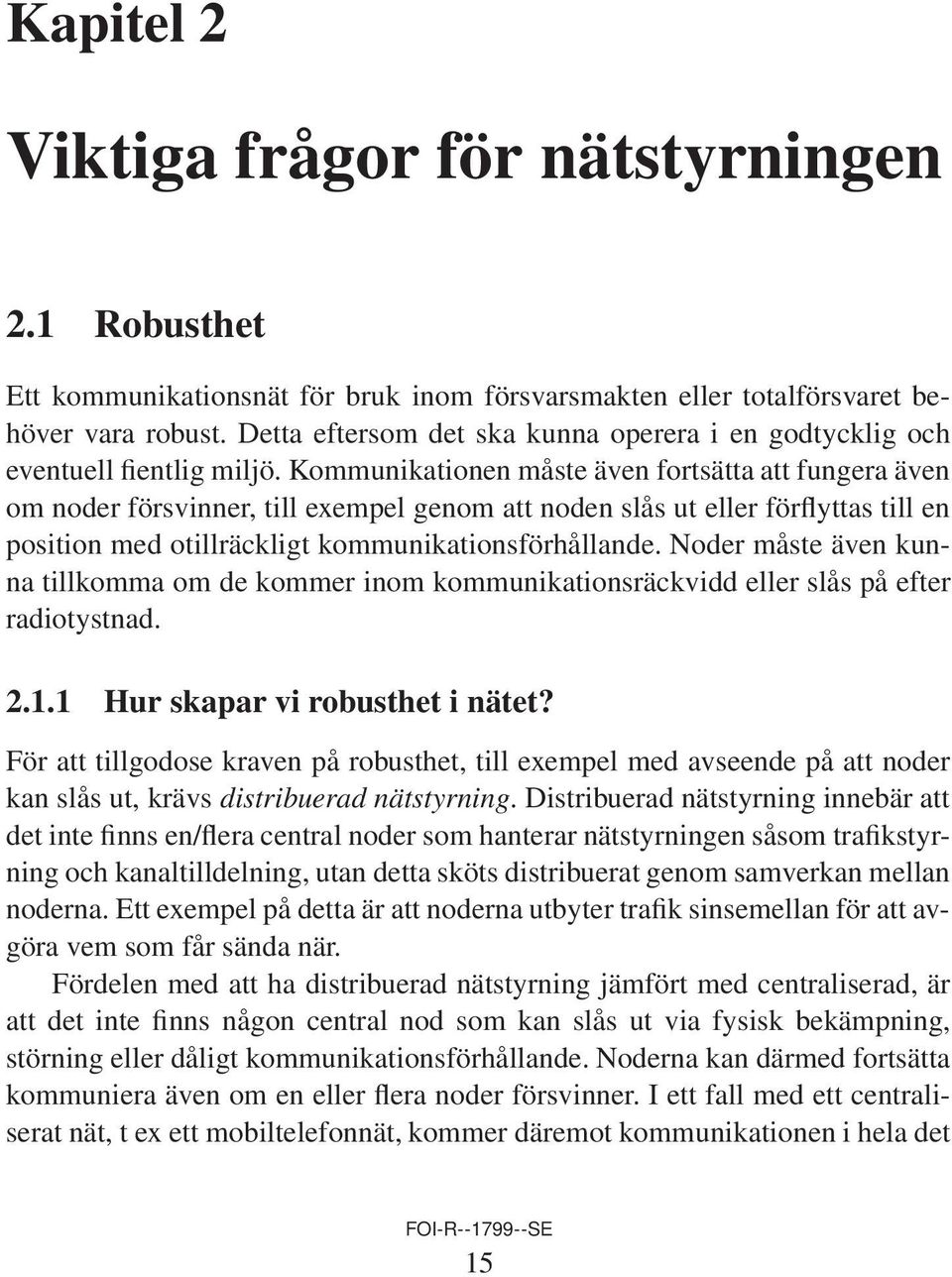 Kapitel 2

Viktiga frågor för nätstyrningen

2.1 Robusthet

Ett kommunikationsnät för bruk inom försvarsmakten eller totalförsvaret behöver vara robust. Detta eftersom det ska kunna operera i en godtycklig och eventuell fientlig miljö. Kommunikationen måste även fortsätta att fungera även om noder försvinner, till exempel genom att noden slås ut eller förflyttas till en position med otillräckligt kommunikationsförhållande. Noder måste även kunna tillkomma om de kommer inom kommunikationsräckvidd eller slås på efter radiotystnad.

2.1.1 Hur skapar vi robusthet i nätet?

För att tillgodose kraven på robusthet, till exempel med avseende på att noder kan slås ut, krävs distribuerad nätstyrning. Distribuerad nätstyrning innebär att det inte finns en/flera central noder som hanterar nätstyrningen såsom trafikstyrning och kanaltilldelning, utan detta sköts distribuerat genom samverkan mellan noderna. Ett exempel på detta är att noderna utbyter trafik sinsemellan för att avgöra vem som får sända när.

Fördelen med att ha distribuerad nätstyrning jämfört med centraliserad, är att det inte finns någon central nod som kan slås ut via fysisk bekämpning, störning eller dåligt kommunikationsförhållande. Noderna kan därmed fortsätta kommuniera även om en eller flera noder försvinner. I ett fall med ett centraliserat nät, t ex ett mobiltelefonnät, kommer däremot kommunikationen i hela det

FOI-R--1799--SE
15